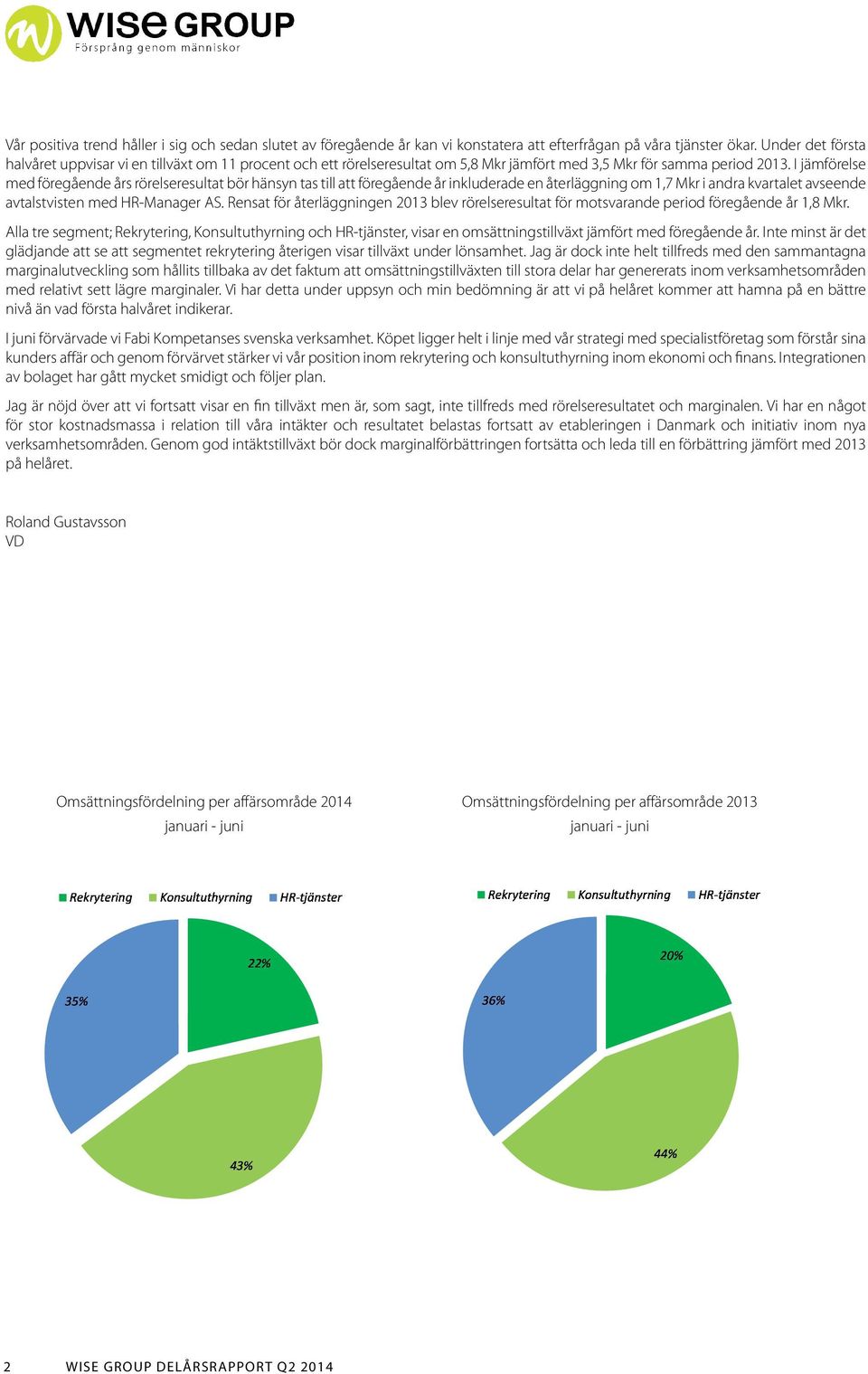 WISE GROUP
Försprång genom människor

Vår positiva trend håller i sig och sedan slutet av föregående år kan vi konstatera att efterfrågan på våra tjänster ökar. Under det första halvåret uppvisar vi en tillväxt om 11 procent och ett rörelseresultat om 5,8 Mkr jämfört med 3,5 Mkr för samma period 2013. I jämförelse med föregående års rörelseresultat bör hänsyn tas till att föregående år inkluderade en återläggning om 1,7 Mkr i andra kvartalet avseende avtalstvisten med HR-Manager AS. Rensat för återläggningen 2013 blev rörelseresultat för motsvarande period föregående år 1,8 Mkr.

Alla tre segment; Rekrytering, Konsultuthyrning och HR-tjänster, visar en omsättningstillväxt jämfört med föregående år. Inte minst är det glädjande att se att segmentet rekrytering återigen visar tillväxt under lönsamhet. Jag är dock inte helt tillfreds med den sammantagna marginalutveckling som hållits tillbaka av det faktum att omsättningstillväxten till stora delar har genererats inom verksamhetsområden med relativt sett lägre marginaler. Vi har detta under uppsyn och min bedömning är att vi på helåret kommer att hamna på en bättre nivå än vad första halvåret indikerar.

I juni förvärvade vi Fabi Kompetanses svenska verksamhet. Köpet ligger helt i linje med vår strategi med specialistföretag som förstår sina kunders affär och genom förvärvet stärker vi vår position inom rekrytering och konsultuthyrning inom ekonomi och finans. Integrationen av bolaget har gått mycket smidigt och följer plan.

Jag är nöjd över att vi fortsatt visar en fin tillväxt men är, som sagt, inte tillfreds med rörelseresultatet och marginalen. Vi har en något för stor kostnadsmassa i relation till våra intäkter och resultatet belastas fortsatt av etableringen i Danmark och initiativ inom nya verksamhetsområden. Genom god intäktstillväxt bör dock marginalförbättringen fortsätta och leda till en förbättring jämfört med 2013 på helåret.

Roland Gustavsson
VD

Omsättningsfördelning per affärsområde 2014
januari - juni

Rekrytering Konsultuthyrning HR-tjänster

22%
35%
43%

Omsättningsfördelning per affärsområde 2013
januari - juni

Rekrytering Konsultuthyrning HR-tjänster

20%
36%
44%

2 WISE GROUP DELÅRSRAPPORT Q2 2014